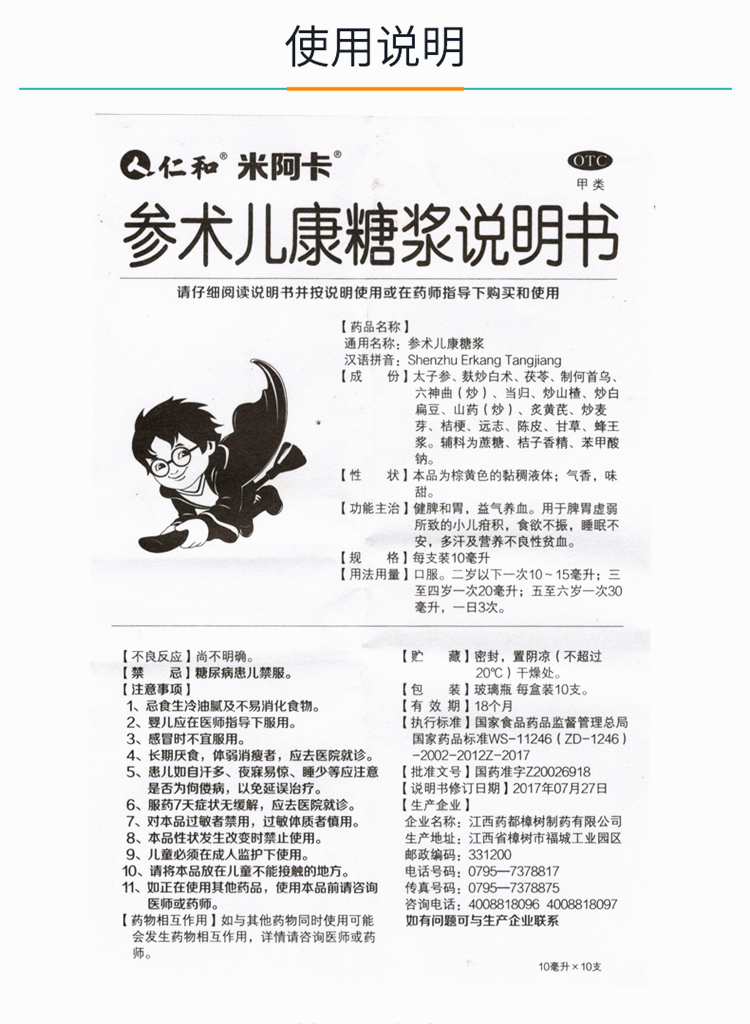 使用说明

仁和® 米阿卡®

OTC
甲类

参术儿康糖浆说明书

请仔细阅读说明书并按说明使用或在药师指导下购买和使用

【药品名称】
通用名称：参术儿康糖浆
汉语拼音：Shenzhu Erkang Tangjiang
【成　份】太子参、麸炒白术、茯苓、制何首乌、六神曲（炒）、当归、炒山楂、炒白扁豆、山药（炒）、炙黄芪、炒麦芽、桔梗、远志、陈皮、甘草、蜂王浆。辅料为蔗糖、桔子香精、苯甲酸钠。
【性　状】本品为棕黄色的黏稠液体；气香，味甜。
【功能主治】健脾和胃，益气养血。用于脾胃虚弱所致的小儿疳积，食欲不振，睡眠不安，多汗及营养不良性贫血。
【规　格】每支装10毫升
【用法用量】口服。二岁以下一次10～15毫升；三至四岁一次20毫升；五至六岁一次30毫升，一日3次。

【不良反应】尚不明确。
【禁　忌】糖尿病患儿禁服。
【注意事项】
1、忌食生冷油腻及不易消化食物。
2、婴儿应在医师指导下服用。
3、感冒时不宜服用。
4、长期厌食，体弱消瘦者，应去医院就诊。
5、患儿如自汗多、夜寐易惊、睡少等应注意是否为佝偻病，以免延误治疗。
6、服药7天症状无缓解，应去医院就诊。
7、对本品过敏者禁用，过敏体质者慎用。
8、本品性状发生改变时禁止使用。
9、儿童必须在成人监护下使用。
10、请将本品放在儿童不能接触的地方。
11、如正在使用其他药品，使用本品前请咨询医师或药师。
【药物相互作用】如与其他药物同时使用可能会发生药物相互作用，详情请咨询医师或药师。

【贮　藏】密封，置阴凉（不超过20℃）干燥处。
【包　装】玻璃瓶 每盒装10支。
【有 效 期】18个月
【执行标准】国家食品药品监督管理总局国家药品标准WS-11246（ZD-1246）-2002-2012Z-2017
【批准文号】国药准字Z20026918
【说明书修订日期】2017年07月27日
【生产企业】
企业名称：江西药都樟树制药有限公司
生产地址：江西省樟树市福城工业园区
邮政编码：331200
电话号码：0795－7378817
传真号码：0795－7378875
咨询电话：4008818096 4008818097
如有问题可与生产企业联系

10毫升×10支